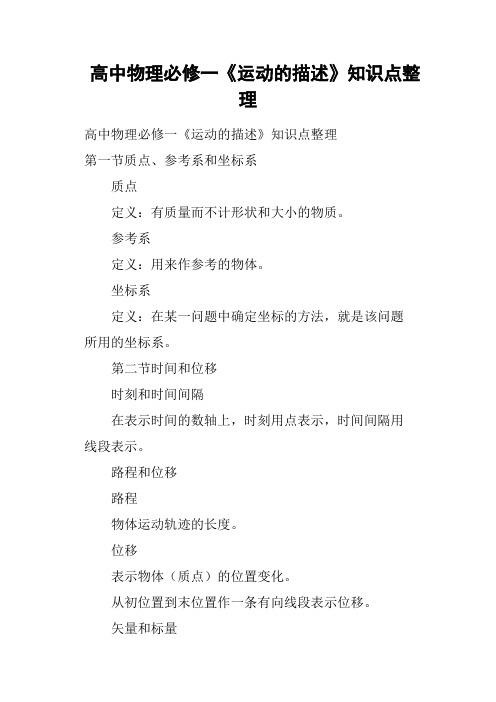 高中物理必修一《运动的描述》知识点整理

高中物理必修一《运动的描述》知识点整理

第一节质点、参考系和坐标系

质点

定义：有质量而不计形状和大小的物质。

参考系

定义：用来作参考的物体。

坐标系

定义：在某一问题中确定坐标的方法，就是该问题所用的坐标系。

第二节时间和位移

时刻和时间间隔

在表示时间的数轴上，时刻用点表示，时间间隔用线段表示。

路程和位移

路程

物体运动轨迹的长度。

位移

表示物体（质点）的位置变化。

从初位置到末位置作一条有向线段表示位移。

矢量和标量